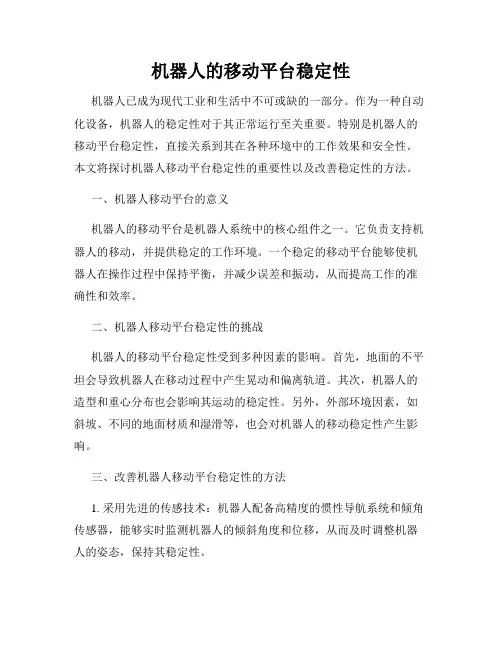 机器人的移动平台稳定性

机器人已成为现代工业和生活中不可或缺的一部分。作为一种自动化设备，机器人的稳定性对于其正常运行至关重要。特别是机器人的移动平台稳定性，直接关系到其在各种环境中的工作效果和安全性。本文将探讨机器人移动平台稳定性的重要性以及改善稳定性的方法。

一、机器人移动平台的意义

机器人的移动平台是机器人系统中的核心组件之一。它负责支持机器人的移动，并提供稳定的工作环境。一个稳定的移动平台能够使机器人在操作过程中保持平衡，并减少误差和振动，从而提高工作的准确性和效率。

二、机器人移动平台稳定性的挑战

机器人的移动平台稳定性受到多种因素的影响。首先，地面的不平坦会导致机器人在移动过程中产生晃动和偏离轨道。其次，机器人的造型和重心分布也会影响其运动的稳定性。另外，外部环境因素，如斜坡、不同的地面材质和湿滑等，也会对机器人的移动稳定性产生影响。

三、改善机器人移动平台稳定性的方法

1. 采用先进的传感技术：机器人配备高精度的惯性导航系统和倾角传感器，能够实时监测机器人的倾斜角度和位移，从而及时调整机器人的姿态，保持其稳定性。